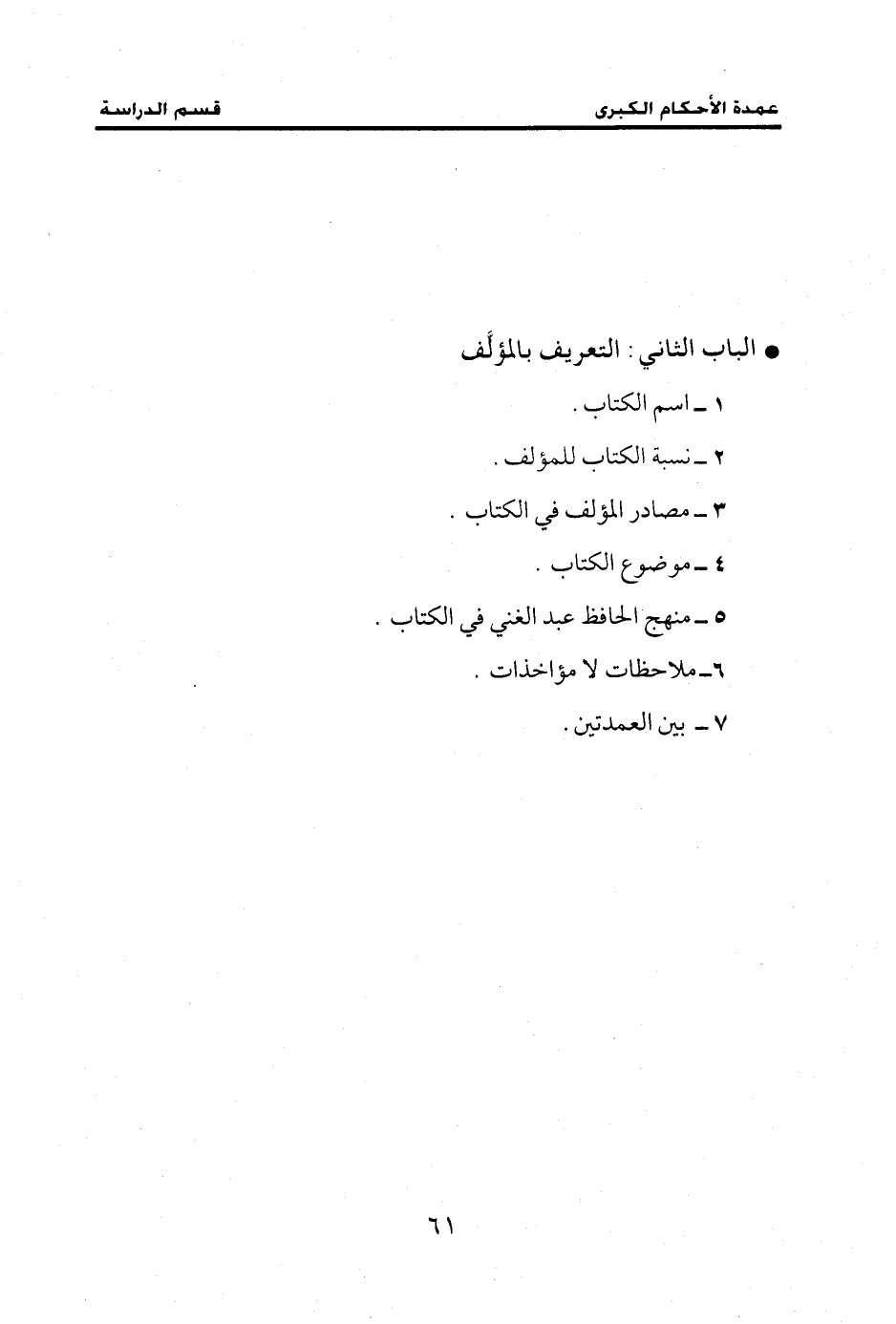 عمدة الأحكام الكبرى　　　　　　　　　　قسم الدراسة

● الباب الثاني : التعريف بالمؤلَّف

١ ـ اسم الكتاب .

٢ ـ نسبة الكتاب للمؤلف .

٣ ـ مصادر المؤلف في الكتاب .

٤ ـ موضوع الكتاب .

٥ ـ منهج الحافظ عبد الغني في الكتاب .

٦ ـ ملاحظات لا مؤاخذات .

٧ ـ بين العمدتين .

٦١